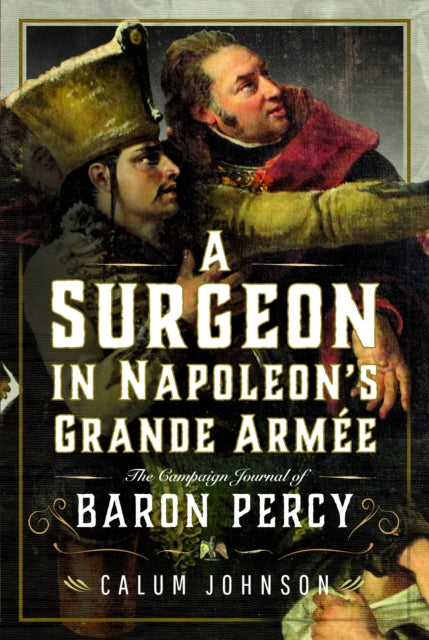 A SURGEON IN NAPOLEON'S GRANDE ARMÉE

The Campaign Journal of
BARON PERCY

CALUM JOHNSON